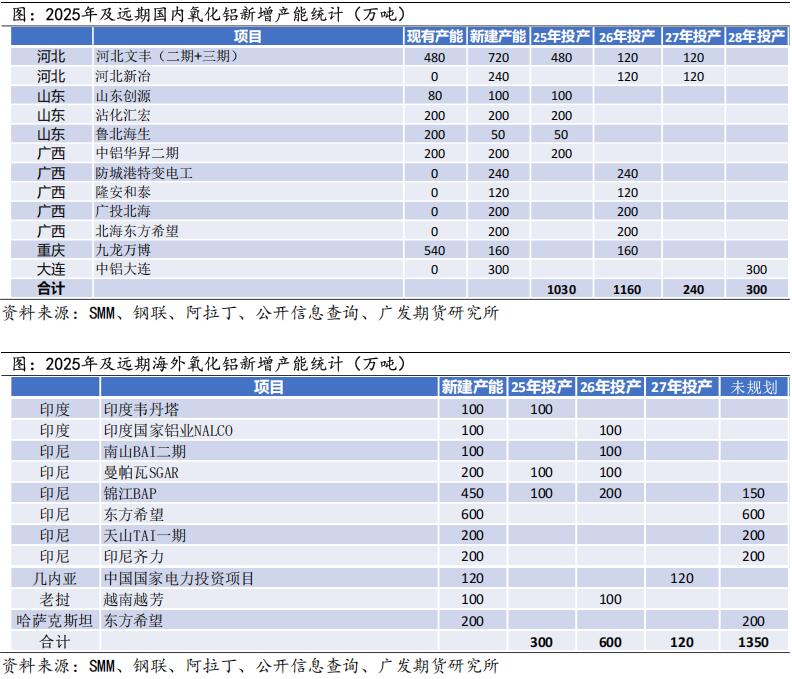 图：2025年及远期国内氧化铝新增产能统计（万吨）

| | 项目 | 现有产能 | 新建产能 | 25年投产 | 26年投产 | 27年投产 | 28年投产 |
|---|---|---|---|---|---|---|---|
| 河北 | 河北文丰（二期+三期） | 480 | 720 | 480 | 120 | 120 | |
| 河北 | 河北新冶 | 0 | 240 | | 120 | 120 | |
| 山东 | 山东创源 | 80 | 100 | 100 | | | |
| 山东 | 沾化汇宏 | 200 | 200 | 200 | | | |
| 山东 | 鲁北海生 | 200 | 50 | 50 | | | |
| 广西 | 中铝华昇二期 | 200 | 200 | 200 | | | |
| 广西 | 防城港特变电工 | 0 | 240 | | 240 | | |
| 广西 | 隆安和泰 | 0 | 120 | | 120 | | |
| 广西 | 广投北海 | 0 | 200 | | 200 | | |
| 广西 | 北海东方希望 | 0 | 200 | | 200 | | |
| 重庆 | 九龙万博 | 540 | 160 | | 160 | | |
| 大连 | 中铝大连 | 0 | 300 | | | | 300 |
| 合计 | | | | 1030 | 1160 | 240 | 300 |

资料来源：SMM、钢联、阿拉丁、公开信息查询、广发期货研究所

图：2025年及远期海外氧化铝新增产能统计（万吨）

| | 项目 | 新建产能 | 25年投产 | 26年投产 | 27年投产 | 未规划 |
|---|---|---|---|---|---|---|
| 印度 | 印度韦丹塔 | 100 | 100 | | | |
| 印度 | 印度国家铝业NALCO | 100 | | 100 | | |
| 印尼 | 南山BAI二期 | 100 | | 100 | | |
| 印尼 | 曼帕瓦SGAR | 200 | 100 | 100 | | |
| 印尼 | 锦江BAP | 450 | 100 | 200 | | 150 |
| 印尼 | 东方希望 | 600 | | | | 600 |
| 印尼 | 天山TAI一期 | 200 | | | | 200 |
| 印尼 | 印尼齐力 | 200 | | | | 200 |
| 几内亚 | 中国国家电力投资项目 | 120 | | | 120 | |
| 老挝 | 越南越芳 | 100 | | 100 | | |
| 哈萨克斯坦 | 东方希望 | 200 | | | | 200 |
| 合计 | | | 300 | 600 | 120 | 1350 |

资料来源：SMM、钢联、阿拉丁、公开信息查询、广发期货研究所